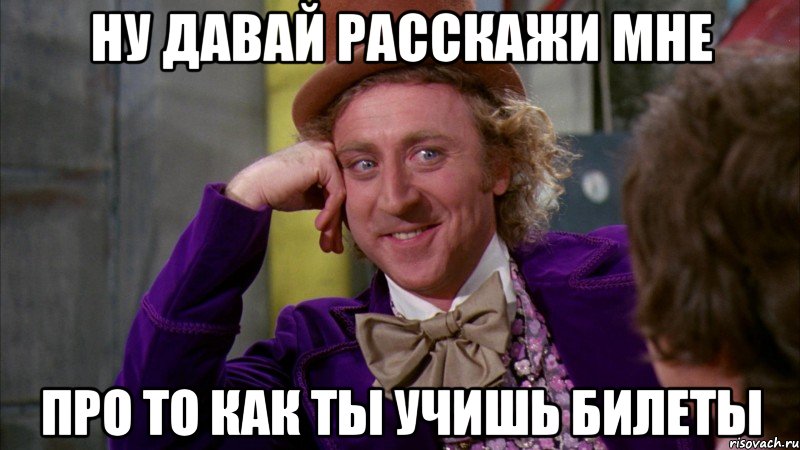 НУ ДАВАЙ РАССКАЖИ МНЕ

ПРО ТО КАК ТЫ УЧИШЬ БИЛЕТЫ

risovach.ru